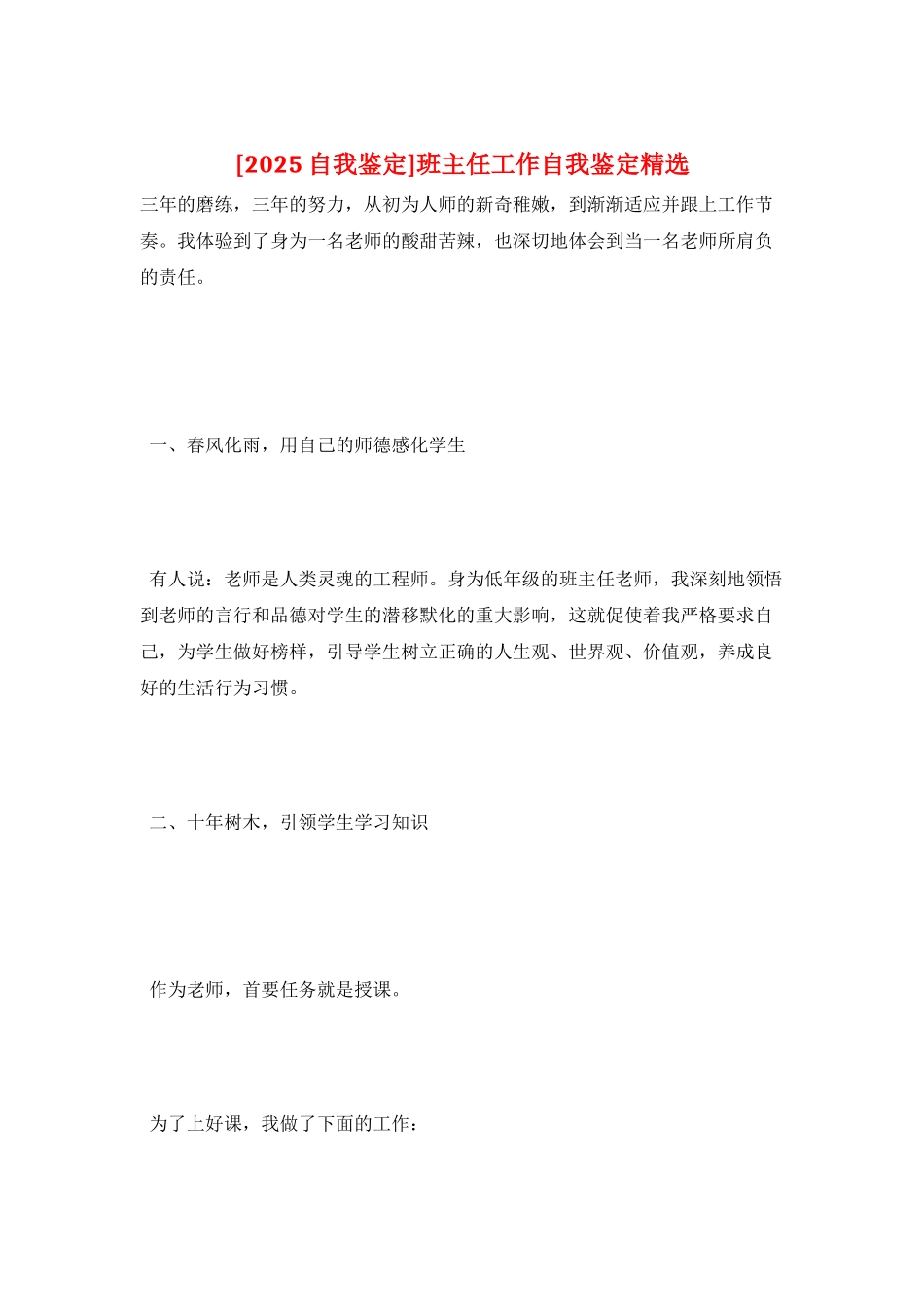 [2025 自我鉴定]班主任工作自我鉴定精选

三年的磨练，三年的努力，从初为人师的新奇稚嫩，到渐渐适应并跟上工作节奏。我体验到了身为一名老师的酸甜苦辣，也深切地体会到当一名老师所肩负的责任。

一、春风化雨，用自己的师德感化学生

有人说：老师是人类灵魂的工程师。身为低年级的班主任老师，我深刻地领悟到老师的言行和品德对学生的潜移默化的重大影响，这就促使着我严格要求自己，为学生做好榜样，引导学生树立正确的人生观、世界观、价值观，养成良好的生活行为习惯。

二、十年树木，引领学生学习知识

作为老师，首要任务就是授课。

为了上好课，我做了下面的工作：